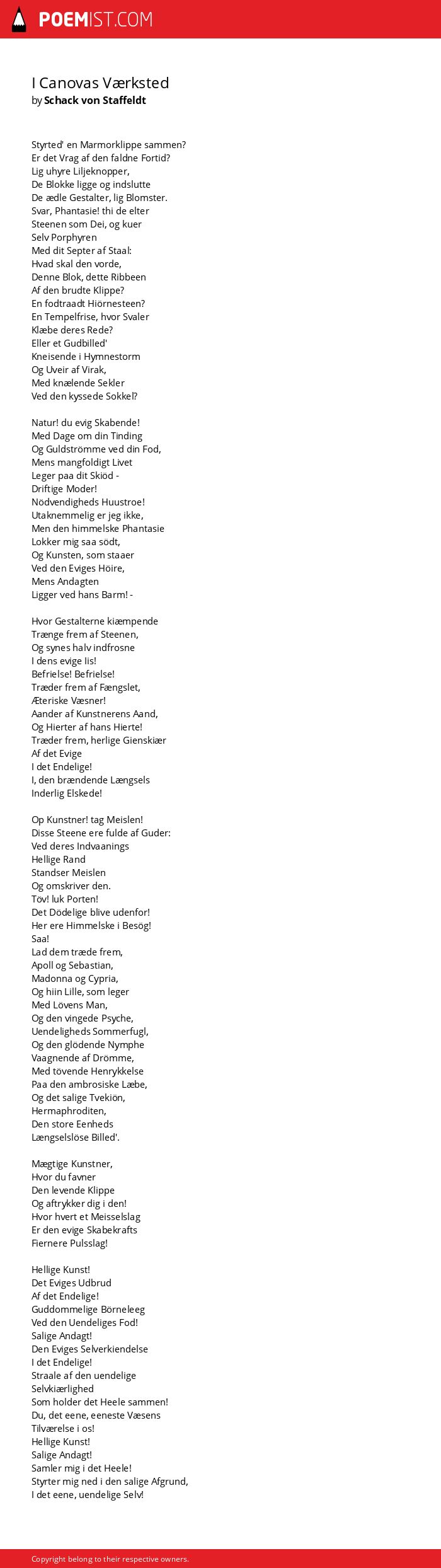 POEMIST.COM

I Canovas Værksted
by Schack von Staffeldt

Styrted' en Marmorklippe sammen?
Er det Vrag af den faldne Fortid?
Lig uhyre Liljeknopper,
De Blokke ligge og indslutte
De ædle Gestalter, lig Blomster.
Svar, Phantasie! thi de elter
Steenen som Dei, og kuer
Selv Porphyren
Med dit Septer af Staal:
Hvad skal den vorde,
Denne Blok, dette Ribbeen
Af den brudte Klippe?
En fodtraadt Hiörnesteen?
En Tempelfrise, hvor Svaler
Klæbe deres Rede?
Eller et Gudbilled'
Kneisende i Hymnestorm
Og Uveir af Virak,
Med knælende Sekler
Ved den kyssede Sokkel?

Natur! du evig Skabende!
Med Dage om din Tinding
Og Guldströmme ved din Fod,
Mens mangfoldigt Livet
Leger paa dit Skiöd -
Driftige Moder!
Nödvendigheds Huustroe!
Utaknemmelig er jeg ikke,
Men den himmelske Phantasie
Lokker mig saa södt,
Og Kunsten, som staaer
Ved den Eviges Höire,
Mens Andagten
Ligger ved hans Barm! -

Hvor Gestalterne kiæmpende
Trænge frem af Steenen,
Og synes halv indfrosne
I dens evige Iis!
Befrielse! Befrielse!
Træder frem af Fængslet,
Æteriske Væsner!
Aander af Kunstnerens Aand,
Og Hierter af hans Hierte!
Træder frem, herlige Gienskiær
Af det Evige
I det Endelige!
I, den brændende Længsels
Inderlig Elskede!

Op Kunstner! tag Meislen!
Disse Steene ere fulde af Guder:
Ved deres Indvaanings
Hellige Rand
Standser Meislen
Og omskriver den.
Töv! luk Porten!
Det Dödelige blive udenfor!
Her ere Himmelske i Besög!
Saa!
Lad dem træde frem,
Apoll og Sebastian,
Madonna og Cypria,
Og hiin Lille, som leger
Med Lövens Man,
Og den vingede Psyche,
Uendeligheds Sommerfugl,
Og den glödende Nymphe
Vaagnende af Drömme,
Med tövende Henrykkelse
Paa den ambrosiske Læbe,
Og det salige Tvekiön,
Hermaphroditen,
Den store Eenheds
Længselslöse Billed'.

Mægtige Kunstner,
Hvor du favner
Den levende Klippe
Og aftrykker dig i den!
Hvor hvert et Meisselslag
Er den evige Skabekrafts
Fiernere Pulsslag!

Hellige Kunst!
Det Eviges Udbrud
Af det Endelige!
Guddommelige Börneleeg
Ved den Uendeliges Fod!
Salige Andagt!
Den Eviges Selverkiendelse
I det Endelige!
Straale af den uendelige
Selvkiærlighed
Som holder det Heele sammen!
Du, det eene, eeneste Væsens
Tilværelse i os!
Hellige Kunst!
Salige Andagt!
Samler mig i det Heele!
Styrter mig ned i den salige Afgrund,
I det eene, uendelige Selv!

Copyright belong to their respective owners.